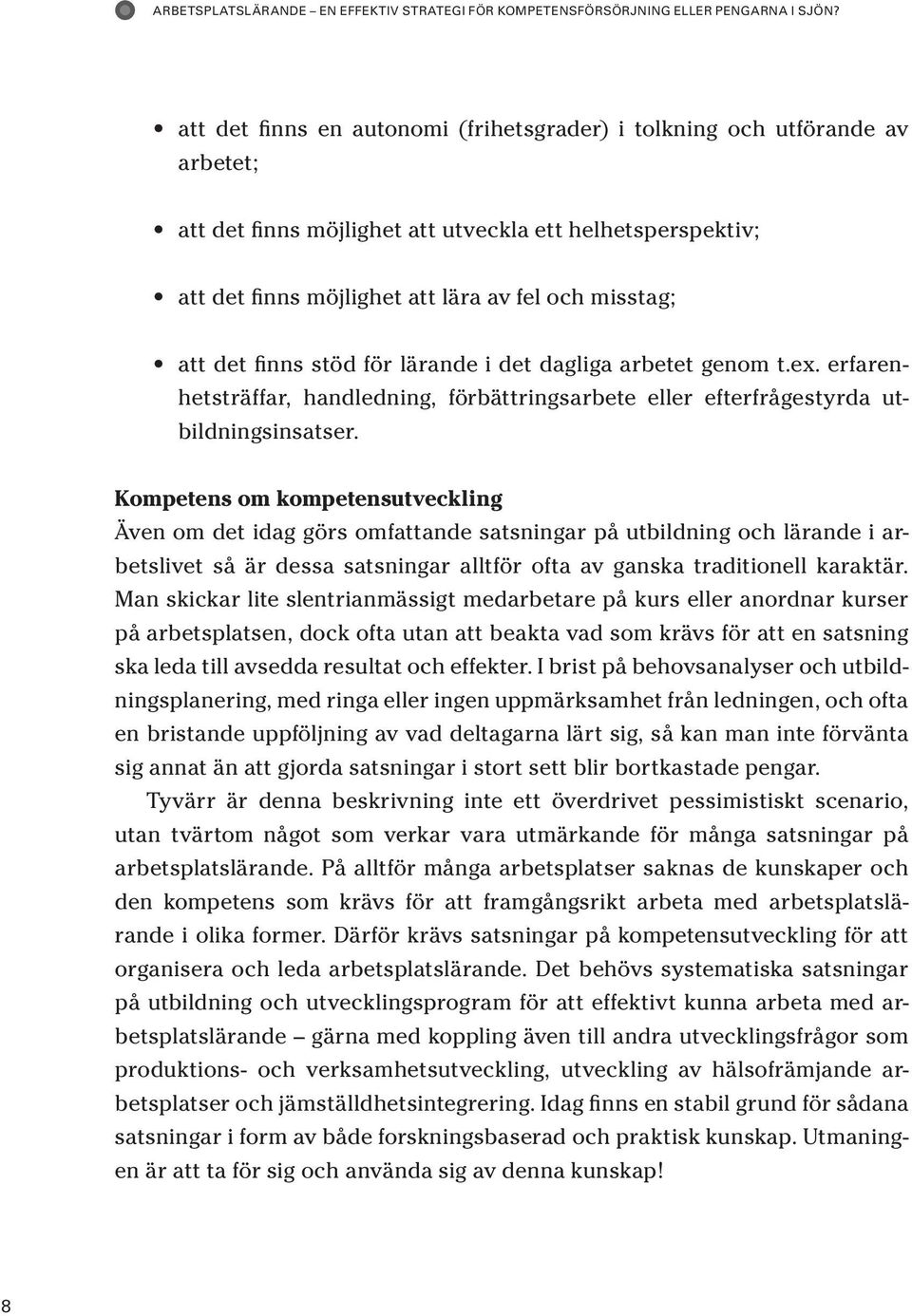 ARBETSPLATSLÄRANDE – EN EFFEKTIV STRATEGI FÖR KOMPETENSFÖRSÖRJNING ELLER PENGARNA I SJÖN?

• att det finns en autonomi (frihetsgrader) i tolkning och utförande av arbetet;

• att det finns möjlighet att utveckla ett helhetsperspektiv;

• att det finns möjlighet att lära av fel och misstag;

• att det finns stöd för lärande i det dagliga arbetet genom t.ex. erfarenhetsträffar, handledning, förbättringsarbete eller efterfrågestyrda utbildningsinsatser.

Kompetens om kompetensutveckling
Även om det idag görs omfattande satsningar på utbildning och lärande i arbetslivet så är dessa satsningar alltför ofta av ganska traditionell karaktär. Man skickar lite slentrianmässigt medarbetare på kurs eller anordnar kurser på arbetsplatsen, dock ofta utan att beakta vad som krävs för att en satsning ska leda till avsedda resultat och effekter. I brist på behovsanalyser och utbildningsplanering, med ringa eller ingen uppmärksamhet från ledningen, och ofta en bristande uppföljning av vad deltagarna lärt sig, så kan man inte förvänta sig annat än att gjorda satsningar i stort sett blir bortkastade pengar.

Tyvärr är denna beskrivning inte ett överdrivet pessimistiskt scenario, utan tvärtom något som verkar vara utmärkande för många satsningar på arbetsplatslärande. På alltför många arbetsplatser saknas de kunskaper och den kompetens som krävs för att framgångsrikt arbeta med arbetsplatslärande i olika former. Därför krävs satsningar på kompetensutveckling för att organisera och leda arbetsplatslärande. Det behövs systematiska satsningar på utbildning och utvecklingsprogram för att effektivt kunna arbeta med arbetsplatslärande – gärna med koppling även till andra utvecklingsfrågor som produktions- och verksamhetsutveckling, utveckling av hälsofrämjande arbetsplatser och jämställdhetsintegrering. Idag finns en stabil grund för sådana satsningar i form av både forskningsbaserad och praktisk kunskap. Utmaningen är att ta för sig och använda sig av denna kunskap!

8